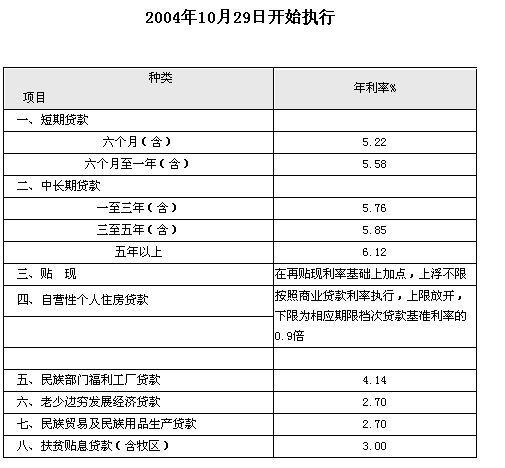 2004年10月29日开始执行

| 种类 项目 | 年利率% |
|---|---|
| 一、短期贷款 | |
| 六个月（含） | 5.22 |
| 六个月至一年（含） | 5.58 |
| 二、中长期贷款 | |
| 一至三年（含） | 5.76 |
| 三至五年（含） | 5.85 |
| 五年以上 | 6.12 |
| 三、贴　现 | 在再贴现利率基础上加点，上浮不限 |
| 四、自营性个人住房贷款 | 按照商业贷款利率执行，上限放开，下限为相应期限档次贷款基准利率的0.9倍 |
| | |
| | |
| 五、民族部门福利工厂贷款 | 4.14 |
| 六、老少边穷发展经济贷款 | 2.70 |
| 七、民族贸易及民族用品生产贷款 | 2.70 |
| 八、扶贫贴息贷款（含牧区） | 3.00 |